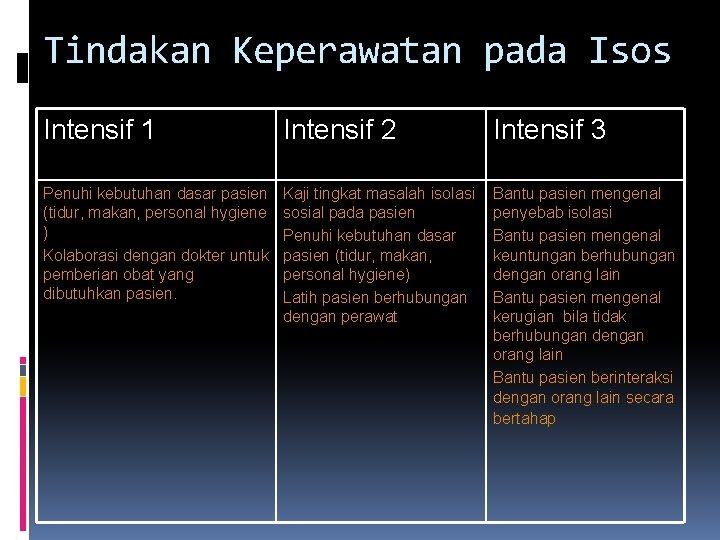 Tindakan Keperawatan pada Isos

| Intensif 1 | Intensif 2 | Intensif 3 |
|---|---|---|
| Penuhi kebutuhan dasar pasien (tidur, makan, personal hygiene ) Kolaborasi dengan dokter untuk pemberian obat yang dibutuhkan pasien. | Kaji tingkat masalah isolasi sosial pada pasien Penuhi kebutuhan dasar pasien (tidur, makan, personal hygiene) Latih pasien berhubungan dengan perawat | Bantu pasien mengenal penyebab isolasi Bantu pasien mengenal keuntungan berhubungan dengan orang lain Bantu pasien mengenal kerugian bila tidak berhubungan dengan orang lain Bantu pasien berinteraksi dengan orang lain secara bertahap |